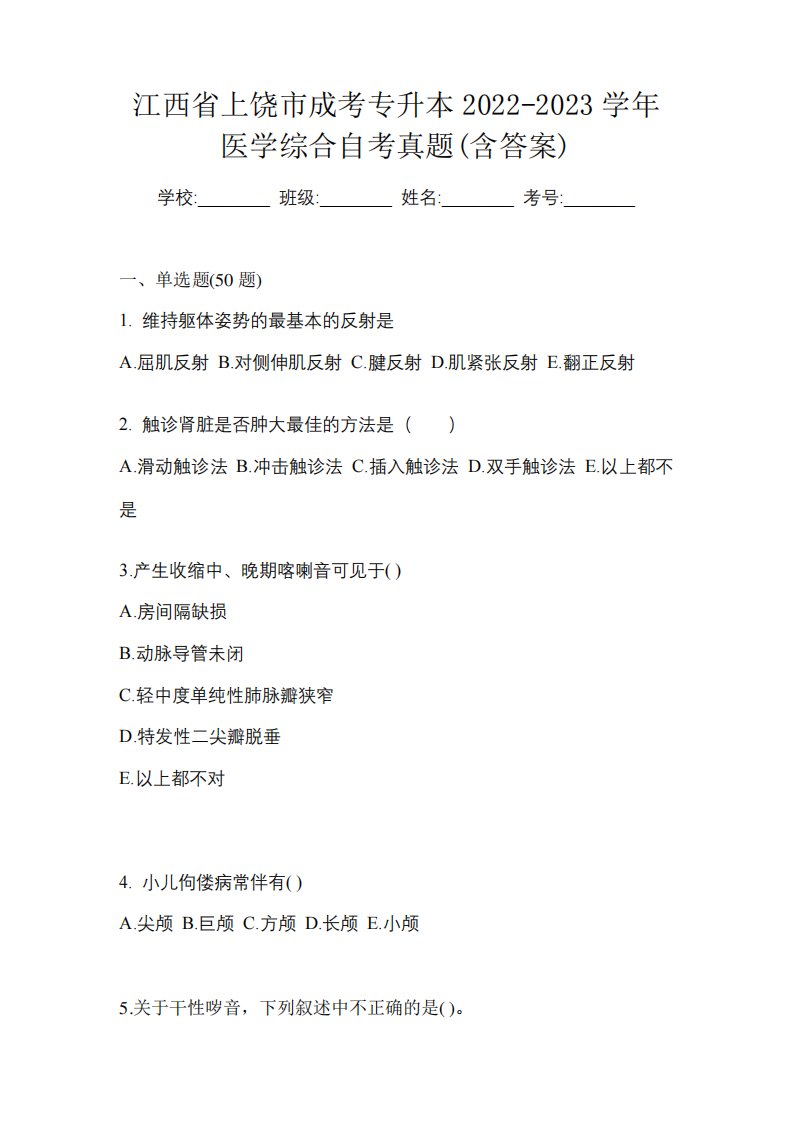 江西省上饶市成考专升本 2022-2023 学年医学综合自考真题(含答案)

学校:________ 班级:________ 姓名:________ 考号:________

一、单选题(50 题)

1. 维持躯体姿势的最基本的反射是

A.屈肌反射 B.对侧伸肌反射 C.腱反射 D.肌紧张反射 E.翻正反射

2. 触诊肾脏是否肿大最佳的方法是（　　）

A.滑动触诊法 B.冲击触诊法 C.插入触诊法 D.双手触诊法 E.以上都不是

3.产生收缩中、晚期喀喇音可见于( )

A.房间隔缺损

B.动脉导管未闭

C.轻中度单纯性肺脉瓣狭窄

D.特发性二尖瓣脱垂

E.以上都不对

4. 小儿佝偻病常伴有( )

A.尖颅 B.巨颅 C.方颅 D.长颅 E.小颅

5.关于干性啰音，下列叙述中不正确的是( )。